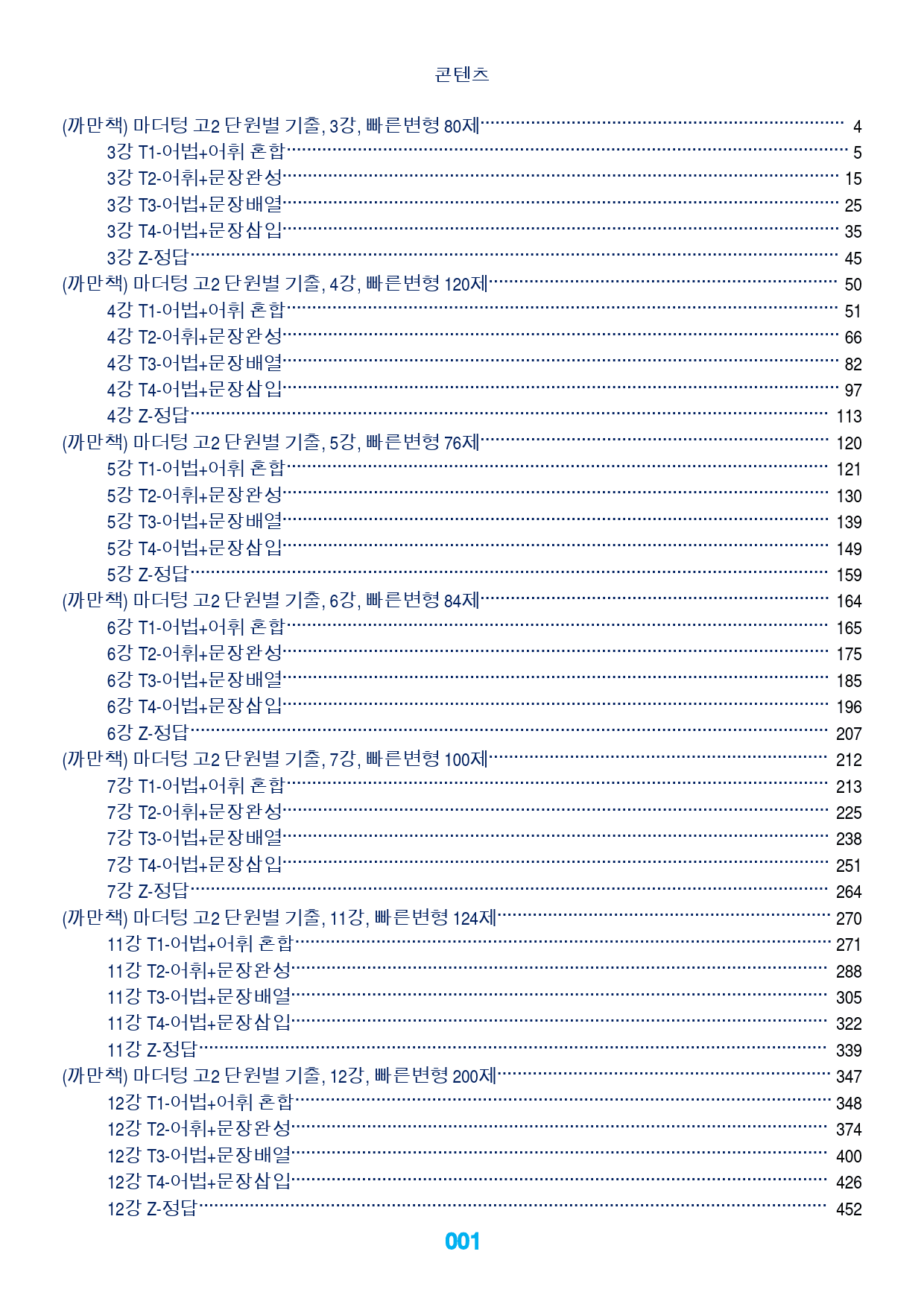 콘텐츠

(까만책) 마더텅 고2 단원별 기출, 3강, 빠른변형 80제 4
3강 T1-어법+어휘 혼합 5
3강 T2-어휘+문장완성 15
3강 T3-어법+문장배열 25
3강 T4-어법+문장삽입 35
3강 Z-정답 45
(까만책) 마더텅 고2 단원별 기출, 4강, 빠른변형 120제 50
4강 T1-어법+어휘 혼합 51
4강 T2-어휘+문장완성 66
4강 T3-어법+문장배열 82
4강 T4-어법+문장삽입 97
4강 Z-정답 113
(까만책) 마더텅 고2 단원별 기출, 5강, 빠른변형 76제 120
5강 T1-어법+어휘 혼합 121
5강 T2-어휘+문장완성 130
5강 T3-어법+문장배열 139
5강 T4-어법+문장삽입 149
5강 Z-정답 159
(까만책) 마더텅 고2 단원별 기출, 6강, 빠른변형 84제 164
6강 T1-어법+어휘 혼합 165
6강 T2-어휘+문장완성 175
6강 T3-어법+문장배열 185
6강 T4-어법+문장삽입 196
6강 Z-정답 207
(까만책) 마더텅 고2 단원별 기출, 7강, 빠른변형 100제 212
7강 T1-어법+어휘 혼합 213
7강 T2-어휘+문장완성 225
7강 T3-어법+문장배열 238
7강 T4-어법+문장삽입 251
7강 Z-정답 264
(까만책) 마더텅 고2 단원별 기출, 11강, 빠른변형 124제 270
11강 T1-어법+어휘 혼합 271
11강 T2-어휘+문장완성 288
11강 T3-어법+문장배열 305
11강 T4-어법+문장삽입 322
11강 Z-정답 339
(까만책) 마더텅 고2 단원별 기출, 12강, 빠른변형 200제 347
12강 T1-어법+어휘 혼합 348
12강 T2-어휘+문장완성 374
12강 T3-어법+문장배열 400
12강 T4-어법+문장삽입 426
12강 Z-정답 452

001